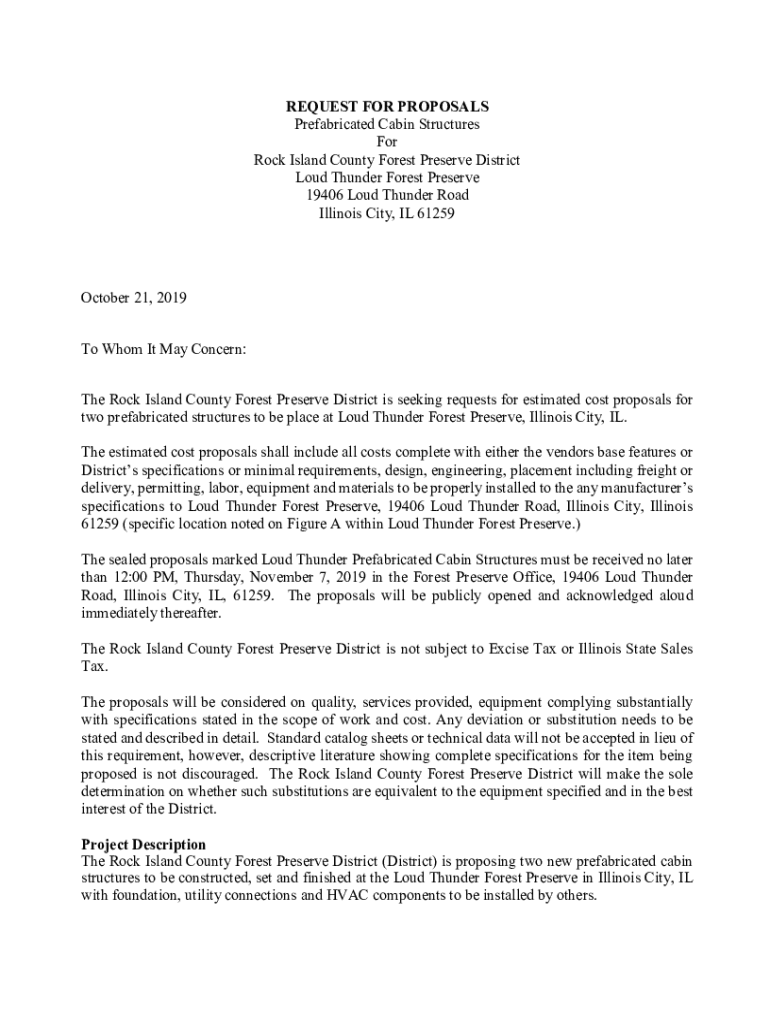 REQUEST FOR PROPOSALS
Prefabricated Cabin Structures
For
Rock Island County Forest Preserve District
Loud Thunder Forest Preserve
19406 Loud Thunder Road
Illinois City, IL 61259

October 21, 2019

To Whom It May Concern:

The Rock Island County Forest Preserve District is seeking requests for estimated cost proposals for two prefabricated structures to be place at Loud Thunder Forest Preserve, Illinois City, IL.

The estimated cost proposals shall include all costs complete with either the vendors base features or District's specifications or minimal requirements, design, engineering, placement including freight or delivery, permitting, labor, equipment and materials to be properly installed to the any manufacturer's specifications to Loud Thunder Forest Preserve, 19406 Loud Thunder Road, Illinois City, Illinois 61259 (specific location noted on Figure A within Loud Thunder Forest Preserve.)

The sealed proposals marked Loud Thunder Prefabricated Cabin Structures must be received no later than 12:00 PM, Thursday, November 7, 2019 in the Forest Preserve Office, 19406 Loud Thunder Road, Illinois City, IL, 61259. The proposals will be publicly opened and acknowledged aloud immediately thereafter.

The Rock Island County Forest Preserve District is not subject to Excise Tax or Illinois State Sales Tax.

The proposals will be considered on quality, services provided, equipment complying substantially with specifications stated in the scope of work and cost. Any deviation or substitution needs to be stated and described in detail. Standard catalog sheets or technical data will not be accepted in lieu of this requirement, however, descriptive literature showing complete specifications for the item being proposed is not discouraged. The Rock Island County Forest Preserve District will make the sole determination on whether such substitutions are equivalent to the equipment specified and in the best interest of the District.

Project Description
The Rock Island County Forest Preserve District (District) is proposing two new prefabricated cabin structures to be constructed, set and finished at the Loud Thunder Forest Preserve in Illinois City, IL with foundation, utility connections and HVAC components to be installed by others.